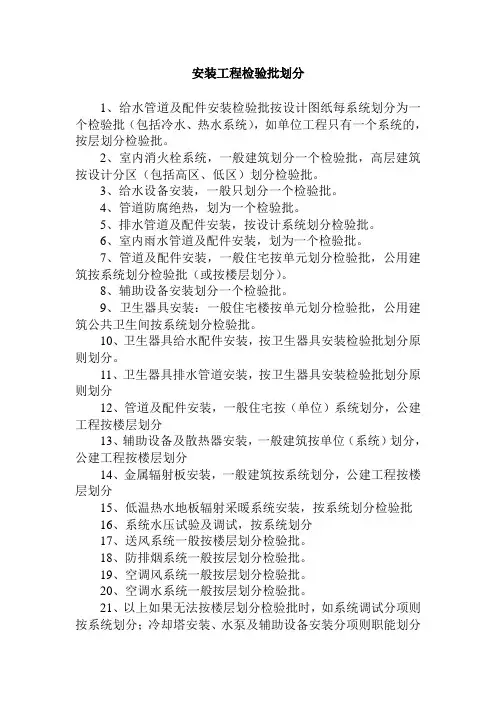 安装工程检验批划分

1、给水管道及配件安装检验批按设计图纸每系统划分为一个检验批（包括冷水、热水系统），如单位工程只有一个系统的，按层划分检验批。

2、室内消火栓系统，一般建筑划分一个检验批，高层建筑按设计分区（包括高区、低区）划分检验批。

3、给水设备安装，一般只划分一个检验批。

4、管道防腐绝热，划为一个检验批。

5、排水管道及配件安装，按设计系统划分检验批。

6、室内雨水管道及配件安装，划为一个检验批。

7、管道及配件安装，一般住宅按单元划分检验批，公用建筑按系统划分检验批（或按楼层划分）。

8、辅助设备安装划分一个检验批。

9、卫生器具安装：一般住宅楼按单元划分检验批，公用建筑公共卫生间按系统划分检验批。

10、卫生器具给水配件安装，按卫生器具安装检验批划分原则划分。

11、卫生器具排水管道安装，按卫生器具安装检验批划分原则划分

12、管道及配件安装，一般住宅按（单位）系统划分，公建工程按楼层划分

13、辅助设备及散热器安装，一般建筑按单位（系统）划分，公建工程按楼层划分

14、金属辐射板安装，一般建筑按系统划分，公建工程按楼层划分

15、低温热水地板辐射采暖系统安装，按系统划分检验批

16、系统水压试验及调试，按系统划分

17、送风系统一般按楼层划分检验批。

18、防排烟系统一般按层划分检验批。

19、空调风系统一般按层划分检验批。

20、空调水系统一般按层划分检验批。

21、以上如果无法按楼层划分检验批时，如系统调试分项则按系统划分；冷却塔安装、水泵及辅助设备安装分项则职能划分